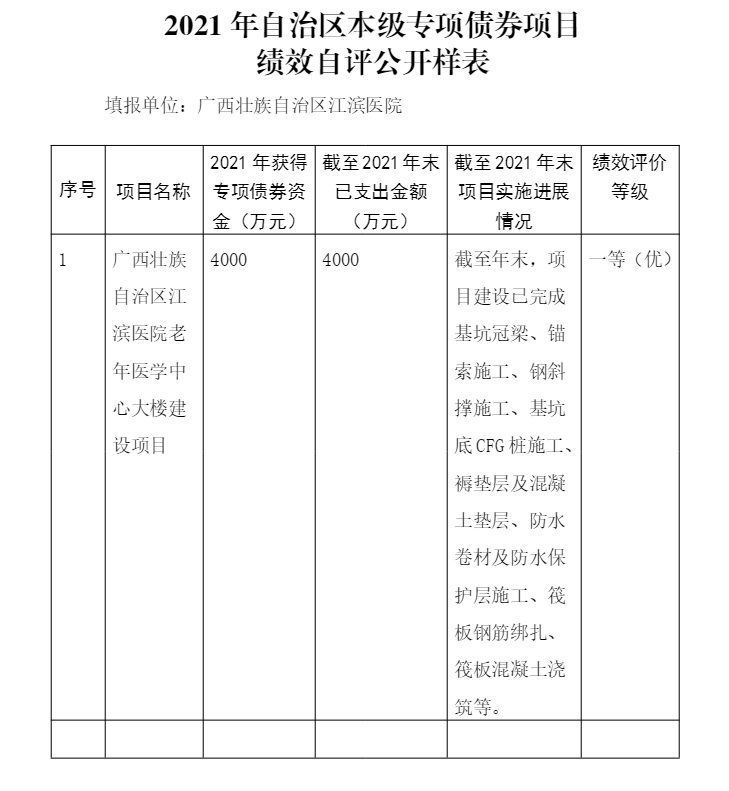 2021 年自治区本级专项债券项目
绩效自评公开样表

填报单位：广西壮族自治区江滨医院

| 序号 | 项目名称 | 2021 年获得专项债券资金（万元） | 截至 2021 年末已支出金额（万元） | 截至 2021 年末项目实施进展情况 | 绩效评价等级 |
|---|---|---|---|---|---|
| 1 | 广西壮族自治区江滨医院老年医学中心大楼建设项目 | 4000 | 4000 | 截至年末，项目建设已完成基坑冠梁、锚索施工、钢斜撑施工、基坑底 CFG 桩施工、褥垫层及混凝土垫层、防水卷材及防水保护层施工、筏板钢筋绑扎、筏板混凝土浇筑等。 | 一等（优） |
| | | | | | |